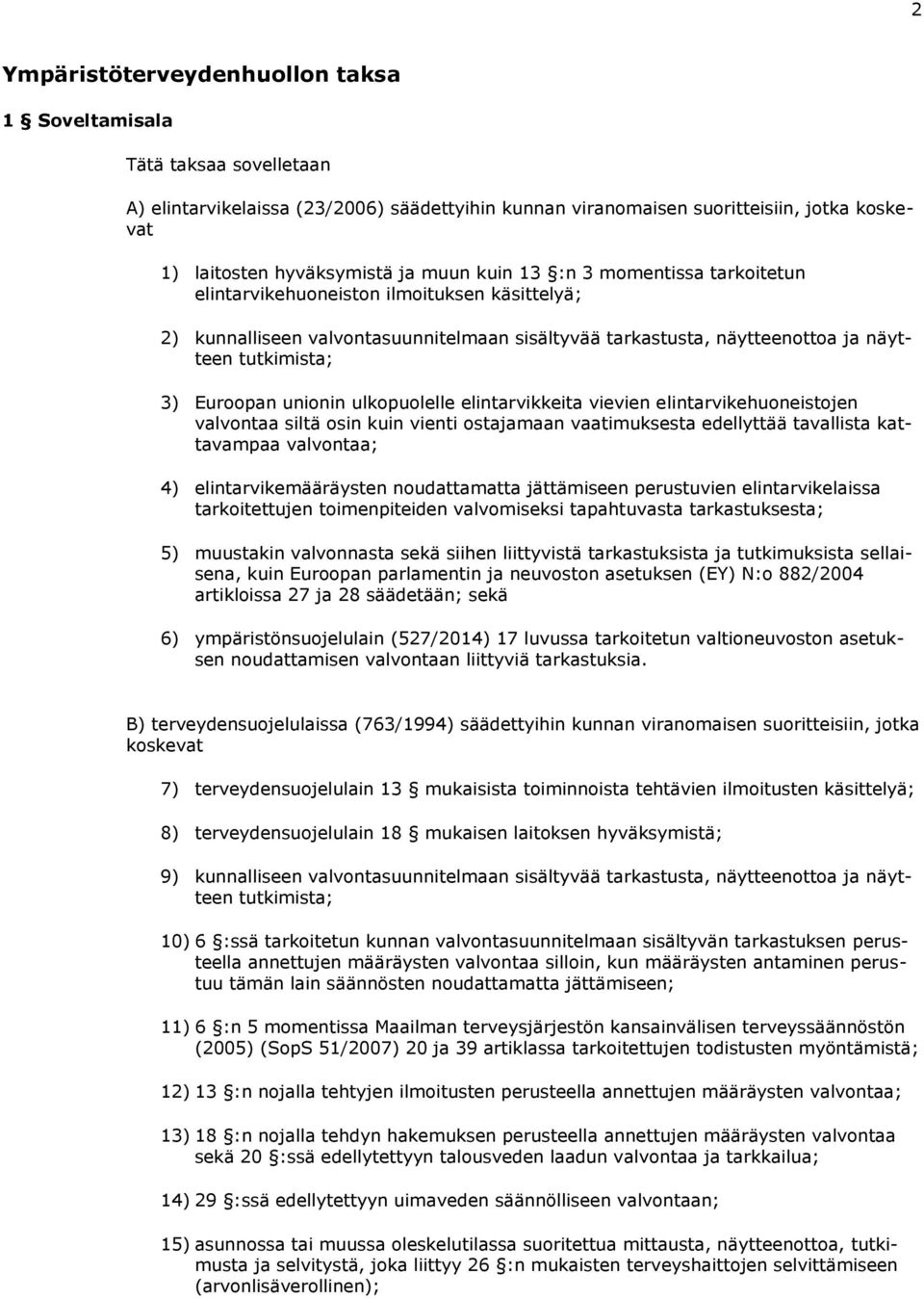 2

Ympäristöterveydenhuollon taksa

1 § Soveltamisala

Tätä taksaa sovelletaan

A) elintarvikelaissa (23/2006) säädettyihin kunnan viranomaisen suoritteisiin, jotka koskevat

1) laitosten hyväksymistä ja muun kuin 13 §:n 3 momentissa tarkoitetun elintarvikehuoneiston ilmoituksen käsittelyä;

2) kunnalliseen valvontasuunnitelmaan sisältyvää tarkastusta, näytteenottoa ja näytteen tutkimista;

3) Euroopan unionin ulkopuolelle elintarvikkeita vievien elintarvikehuoneistojen valvontaa siltä osin kuin vienti ostajamaan vaatimuksesta edellyttää tavallista kattavampaa valvontaa;

4) elintarvikemääräysten noudattamatta jättämiseen perustuvien elintarvikelaissa tarkoitettujen toimenpiteiden valvomiseksi tapahtuvasta tarkastuksesta;

5) muustakin valvonnasta sekä siihen liittyvistä tarkastuksista ja tutkimuksista sellaisena, kuin Euroopan parlamentin ja neuvoston asetuksen (EY) N:o 882/2004 artikloissa 27 ja 28 säädetään; sekä

6) ympäristönsuojelulain (527/2014) 17 luvussa tarkoitetun valtioneuvoston asetuksen noudattamisen valvontaan liittyviä tarkastuksia.

B) terveydensuojelulaissa (763/1994) säädettyihin kunnan viranomaisen suoritteisiin, jotka koskevat

7) terveydensuojelulain 13 § mukaisista toiminnoista tehtävien ilmoitusten käsittelyä;

8) terveydensuojelulain 18 § mukaisen laitoksen hyväksymistä;

9) kunnalliseen valvontasuunnitelmaan sisältyvää tarkastusta, näytteenottoa ja näytteen tutkimista;

10) 6 §:ssä tarkoitetun kunnan valvontasuunnitelmaan sisältyvän tarkastuksen perusteella annettujen määräysten valvontaa silloin, kun määräysten antaminen perustuu tämän lain säännösten noudattamatta jättämiseen;

11) 6 §:n 5 momentissa Maailman terveysjärjestön kansainvälisen terveyssäännöstön (2005) (SopS 51/2007) 20 ja 39 artiklassa tarkoitettujen todistusten myöntämistä;

12) 13 §:n nojalla tehtyjen ilmoitusten perusteella annettujen määräysten valvontaa;

13) 18 §:n nojalla tehdyn hakemuksen perusteella annettujen määräysten valvontaa sekä 20 §:ssä edellytettyyn talousveden laadun valvontaa ja tarkkailua;

14) 29 §:ssä edellytettyyn uimaveden säännölliseen valvontaan;

15) asunnossa tai muussa oleskelutilassa suoritettua mittausta, näytteenottoa, tutkimusta ja selvitystä, joka liittyy 26 §:n mukaisten terveyshaittojen selvittämiseen (arvonlisäverollinen);